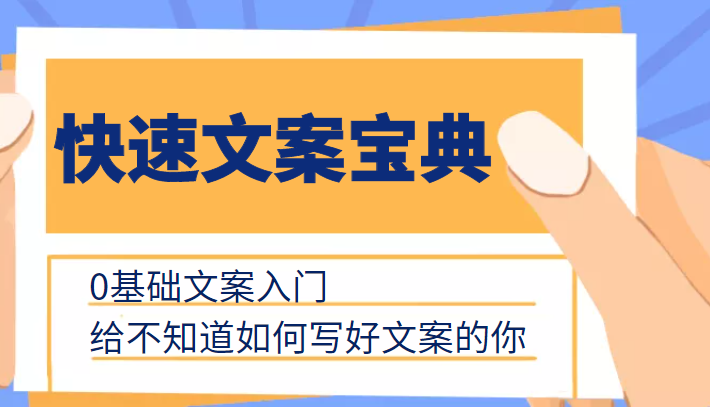 快速文案宝典

0基础文案入门

给不知道如何写好文案的你